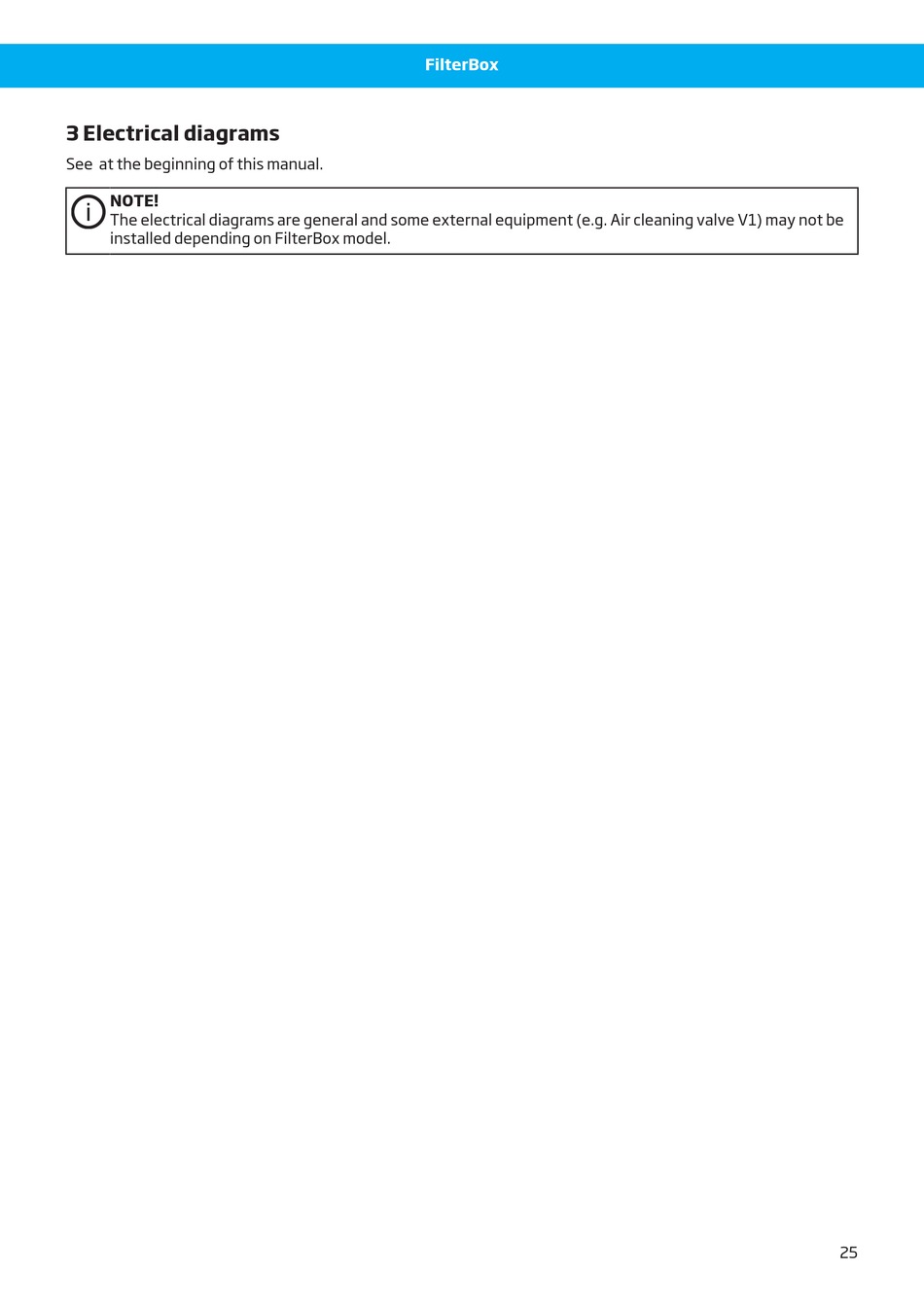 FilterBox

3 Electrical diagrams

See  at the beginning of this manual.

NOTE!
The electrical diagrams are general and some external equipment (e.g. Air cleaning valve V1) may not be installed depending on FilterBox model.

25